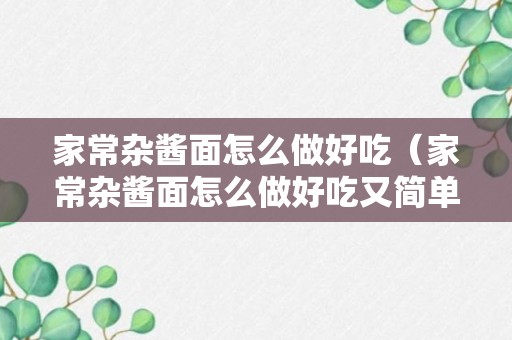 家常杂酱面怎么做好吃（家常杂酱面怎么做好吃又简单